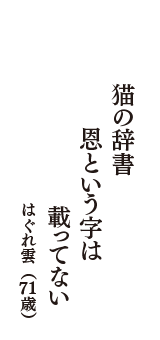 猫の辞書
恩という字は
載ってない
はぐれ雲（71歳）